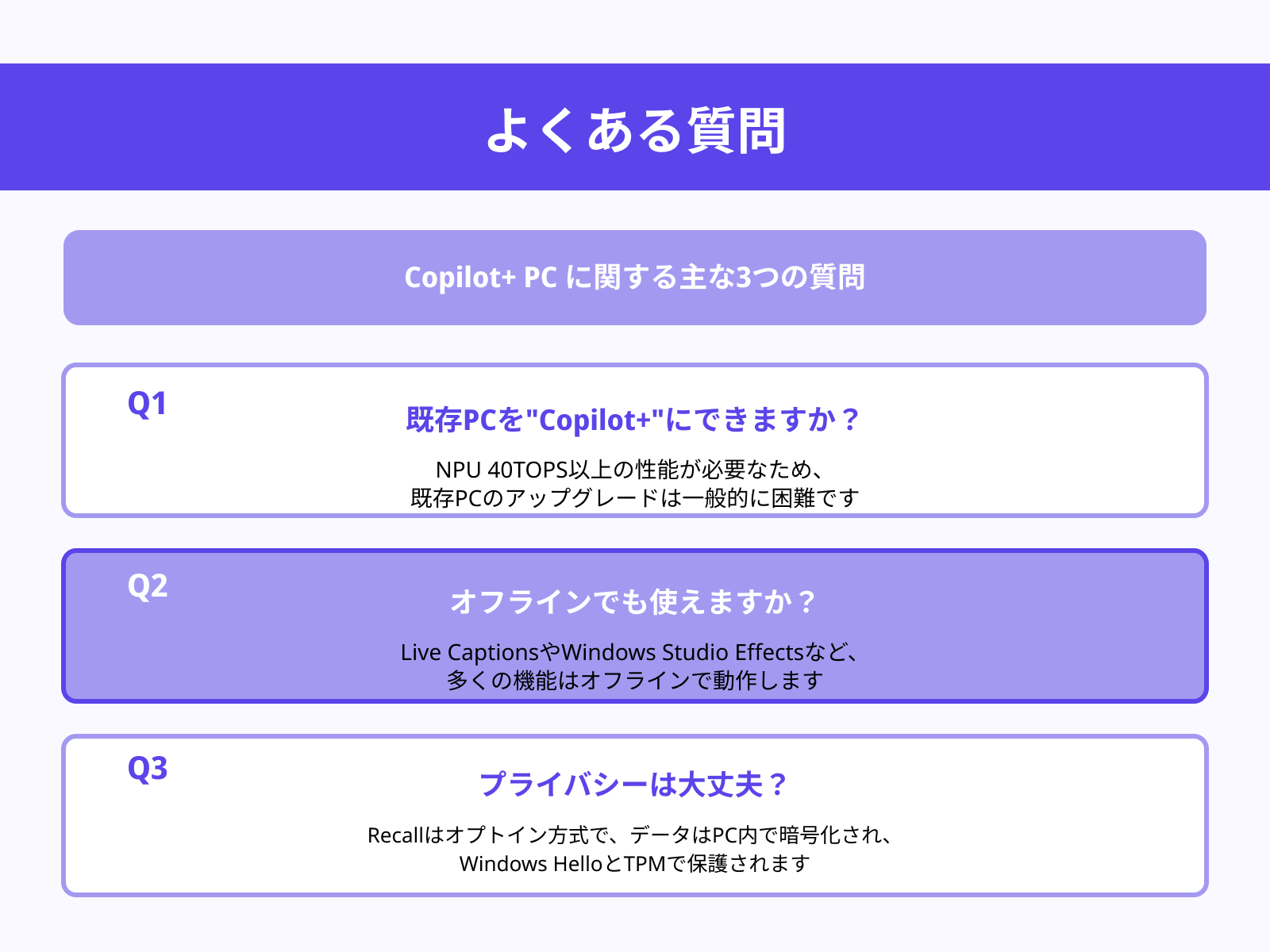 よくある質問

Copilot+ PC に関する主な3つの質問

Q1

既存PCを"Copilot+"にできますか？

NPU 40TOPS以上の性能が必要なため、
既存PCのアップグレードは一般的に困難です

Q2

オフラインでも使えますか？

Live CaptionsやWindows Studio Effectsなど、
多くの機能はオフラインで動作します

Q3

プライバシーは大丈夫？

Recallはオプトイン方式で、データはPC内で暗号化され、
Windows HelloとTPMで保護されます